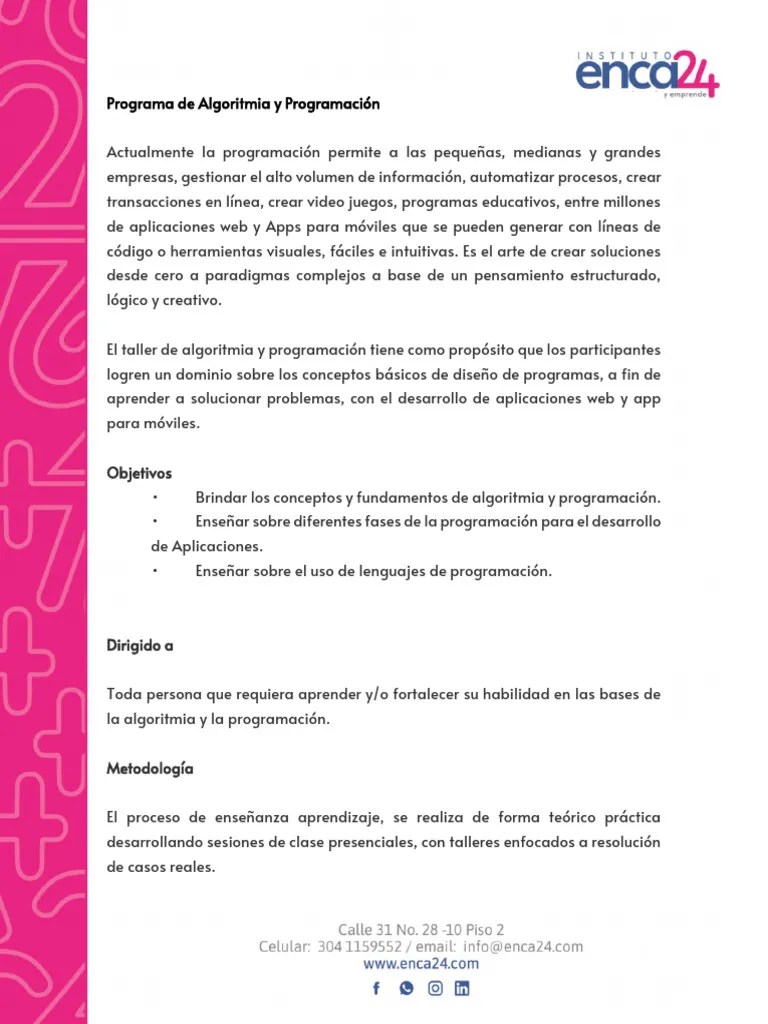 INSTITUTO enca24 y emprende

Programa de Algoritmia y Programación

Actualmente la programación permite a las pequeñas, medianas y grandes empresas, gestionar el alto volumen de información, automatizar procesos, crear transacciones en línea, crear video juegos, programas educativos, entre millones de aplicaciones web y Apps para móviles que se pueden generar con líneas de código o herramientas visuales, fáciles e intuitivas. Es el arte de crear soluciones desde cero a paradigmas complejos a base de un pensamiento estructurado, lógico y creativo.

El taller de algoritmia y programación tiene como propósito que los participantes logren un dominio sobre los conceptos básicos de diseño de programas, a fin de aprender a solucionar problemas, con el desarrollo de aplicaciones web y app para móviles.

Objetivos
• Brindar los conceptos y fundamentos de algoritmia y programación.
• Enseñar sobre diferentes fases de la programación para el desarrollo de Aplicaciones.
• Enseñar sobre el uso de lenguajes de programación.

Dirigido a

Toda persona que requiera aprender y/o fortalecer su habilidad en las bases de la algoritmia y la programación.

Metodología

El proceso de enseñanza aprendizaje, se realiza de forma teórico práctica desarrollando sesiones de clase presenciales, con talleres enfocados a resolución de casos reales.

Calle 31 No. 28 -10 Piso 2
Celular: 304 1159552 / email: info@enca24.com
www.enca24.com